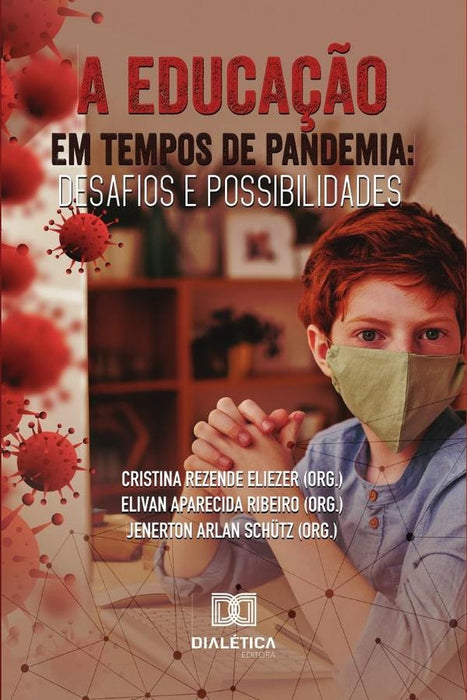 A EDUCAÇÃO
EM TEMPOS DE PANDEMIA:
DESAFIOS E POSSIBILIDADES

CRISTINA REZENDE ELIEZER (ORG.)
ELIVAN APARECIDA RIBEIRO (ORG.)
JENERTON ARLAN SCHÜTZ (ORG.)

DIALÉTICA
EDITORA